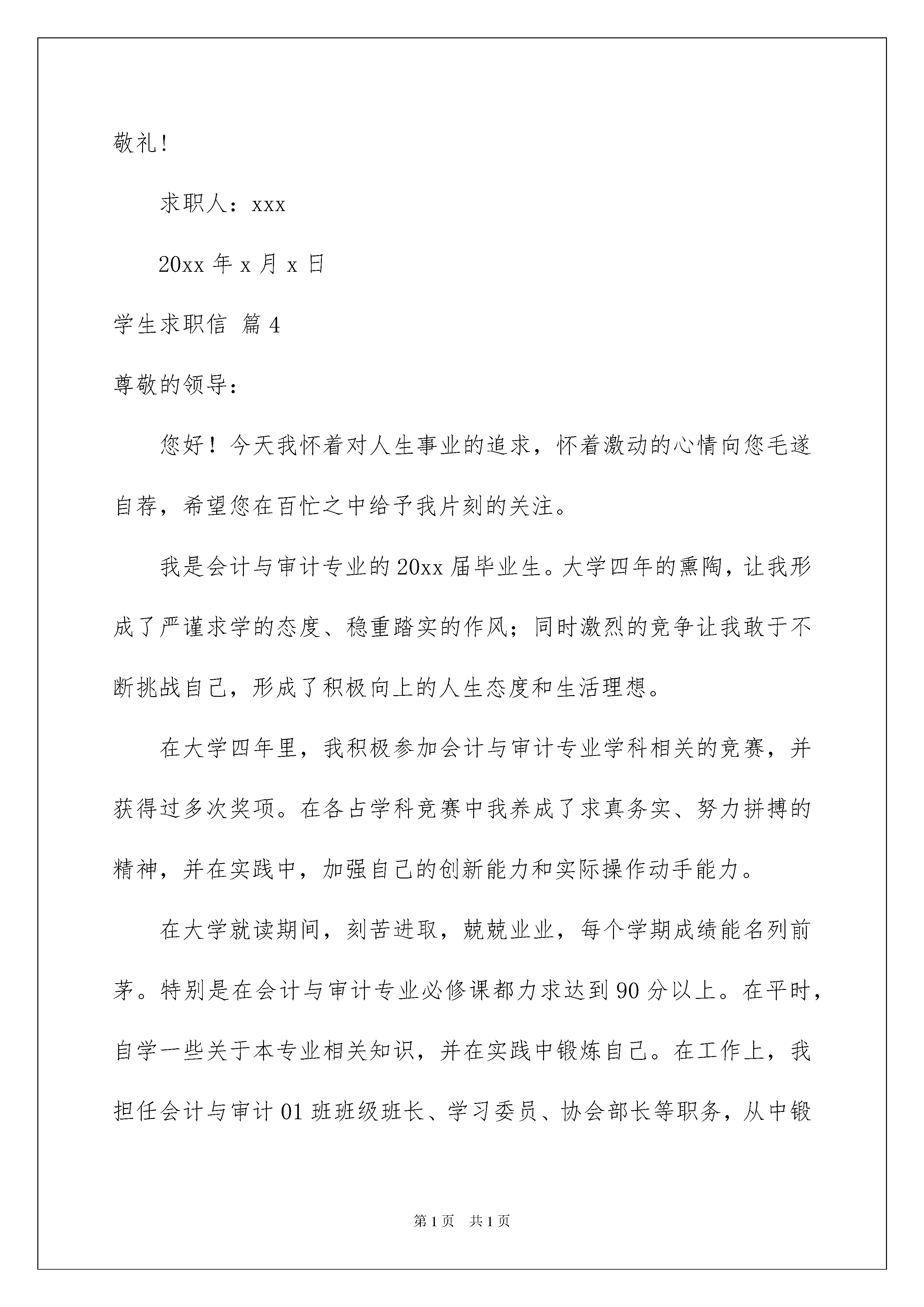 敬礼!

求职人：xxx

20xx 年 x 月 x 日

学生求职信 篇 4

尊敬的领导：

您好！今天我怀着对人生事业的追求，怀着激动的心情向您毛遂自荐，希望您在百忙之中给予我片刻的关注。

我是会计与审计专业的 20xx 届毕业生。大学四年的熏陶，让我形成了严谨求学的态度、稳重踏实的作风；同时激烈的竞争让我敢于不断挑战自己，形成了积极向上的人生态度和生活理想。

在大学四年里，我积极参加会计与审计专业学科相关的竞赛，并获得过多次奖项。在各占学科竞赛中我养成了求真务实、努力拼搏的精神，并在实践中，加强自己的创新能力和实际操作动手能力。

在大学就读期间，刻苦进取，兢兢业业，每个学期成绩能名列前茅。特别是在会计与审计专业必修课都力求达到 90 分以上。在平时，自学一些关于本专业相关知识，并在实践中锻炼自己。在工作上，我担任会计与审计 01 班班级班长、学习委员、协会部长等职务，从中锻

第 1 页 共 1 页